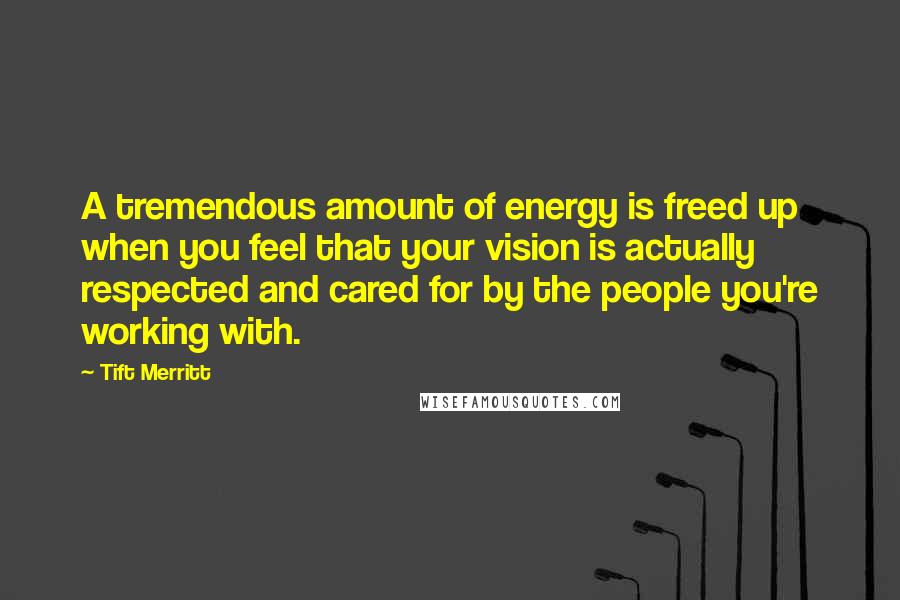 A tremendous amount of energy is freed up when you feel that your vision is actually respected and cared for by the people you're working with.

~ Tift Merritt

WISEFAMOUSQUOTES.COM